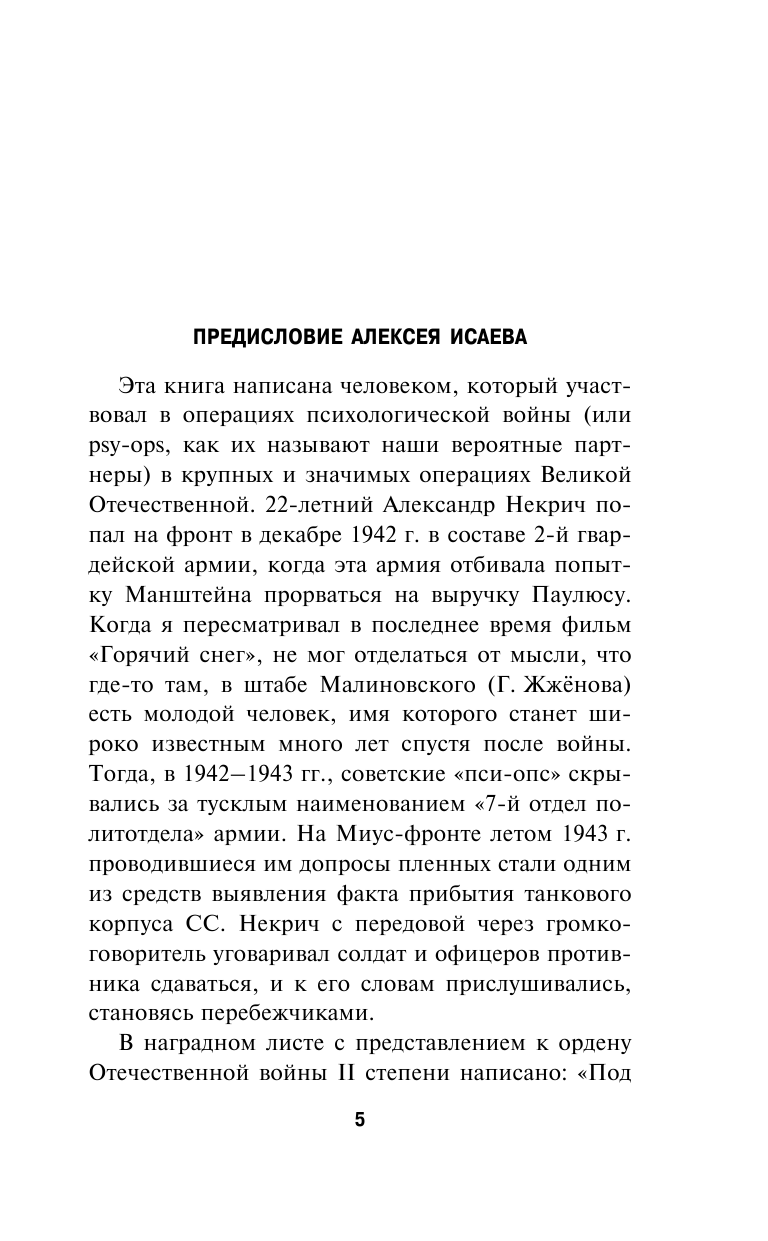 ПРЕДИСЛОВИЕ АЛЕКСЕЯ ИСАЕВА

Эта книга написана человеком, который участвовал в операциях психологической войны (или psy-ops, как их называют наши вероятные партнеры) в крупных и значимых операциях Великой Отечественной. 22-летний Александр Некрич попал на фронт в декабре 1942 г. в составе 2-й гвардейской армии, когда эта армия отбивала попытку Манштейна прорваться на выручку Паулюсу. Когда я пересматривал в последнее время фильм «Горячий снег», не мог отделаться от мысли, что где-то там, в штабе Малиновского (Г. Жжёнова) есть молодой человек, имя которого станет широко известным много лет спустя после войны. Тогда, в 1942–1943 гг., советские «пси-опс» скрывались за тусклым наименованием «7-й отдел политотдела» армии. На Миус-фронте летом 1943 г. проводившиеся им допросы пленных стали одним из средств выявления факта прибытия танкового корпуса СС. Некрич с передовой через громкоговоритель уговаривал солдат и офицеров противника сдаваться, и к его словам прислушивались, становясь перебежчиками.

В наградном листе с представлением к ордену Отечественной войны II степени написано: «Под

5